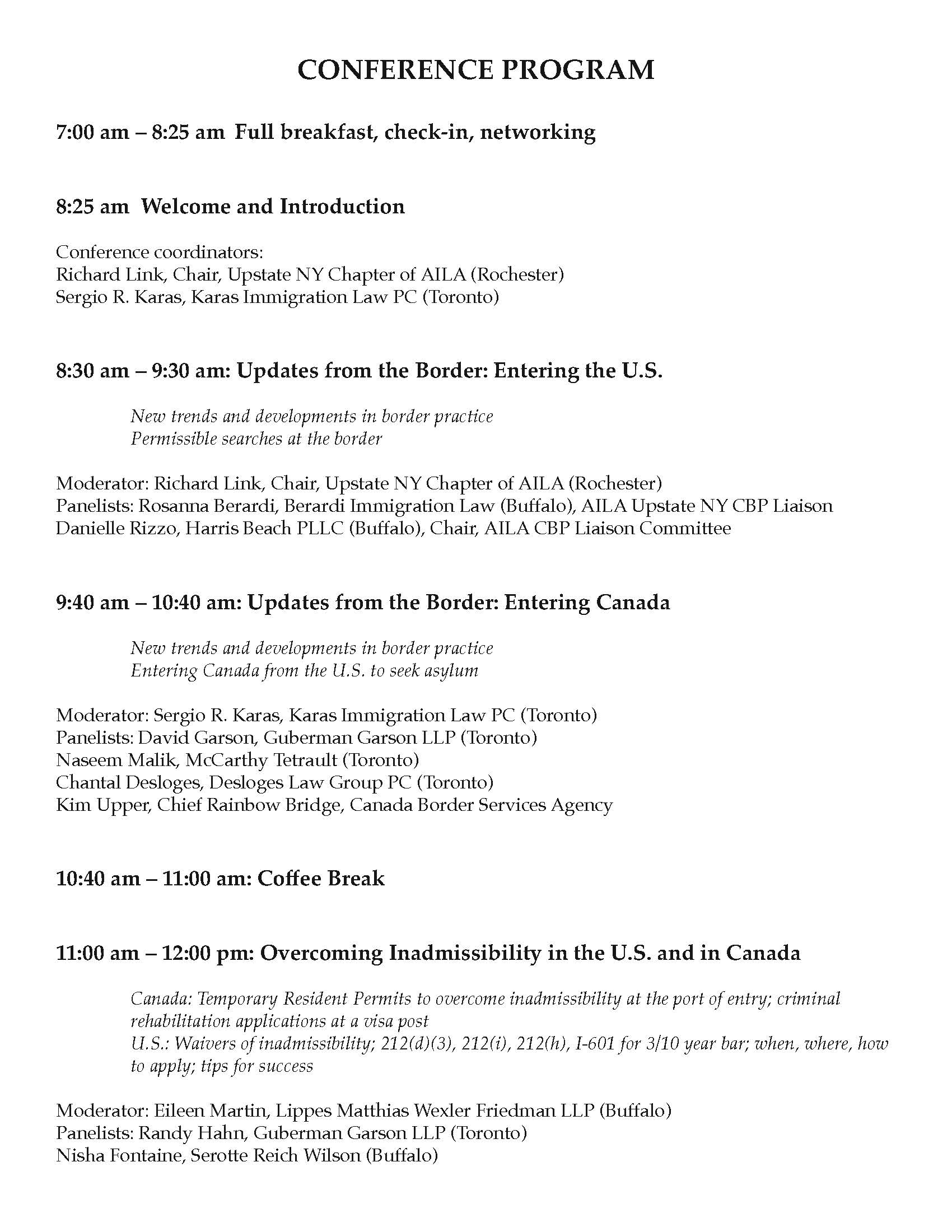 CONFERENCE PROGRAM

7:00 am – 8:25 am Full breakfast, check-in, networking

8:25 am Welcome and Introduction

Conference coordinators:
Richard Link, Chair, Upstate NY Chapter of AILA (Rochester)
Sergio R. Karas, Karas Immigration Law PC (Toronto)

8:30 am – 9:30 am: Updates from the Border: Entering the U.S.

New trends and developments in border practice
Permissible searches at the border

Moderator: Richard Link, Chair, Upstate NY Chapter of AILA (Rochester)
Panelists: Rosanna Berardi, Berardi Immigration Law (Buffalo), AILA Upstate NY CBP Liaison
Danielle Rizzo, Harris Beach PLLC (Buffalo), Chair, AILA CBP Liaison Committee

9:40 am – 10:40 am: Updates from the Border: Entering Canada

New trends and developments in border practice
Entering Canada from the U.S. to seek asylum

Moderator: Sergio R. Karas, Karas Immigration Law PC (Toronto)
Panelists: David Garson, Guberman Garson LLP (Toronto)
Naseem Malik, McCarthy Tetrault (Toronto)
Chantal Desloges, Desloges Law Group PC (Toronto)
Kim Upper, Chief Rainbow Bridge, Canada Border Services Agency

10:40 am – 11:00 am: Coffee Break

11:00 am – 12:00 pm: Overcoming Inadmissibility in the U.S. and in Canada

Canada: Temporary Resident Permits to overcome inadmissibility at the port of entry; criminal rehabilitation applications at a visa post
U.S.: Waivers of inadmissibility; 212(d)(3), 212(i), 212(h), I-601 for 3/10 year bar; when, where, how to apply; tips for success

Moderator: Eileen Martin, Lippes Matthias Wexler Friedman LLP (Buffalo)
Panelists: Randy Hahn, Guberman Garson LLP (Toronto)
Nisha Fontaine, Serotte Reich Wilson (Buffalo)